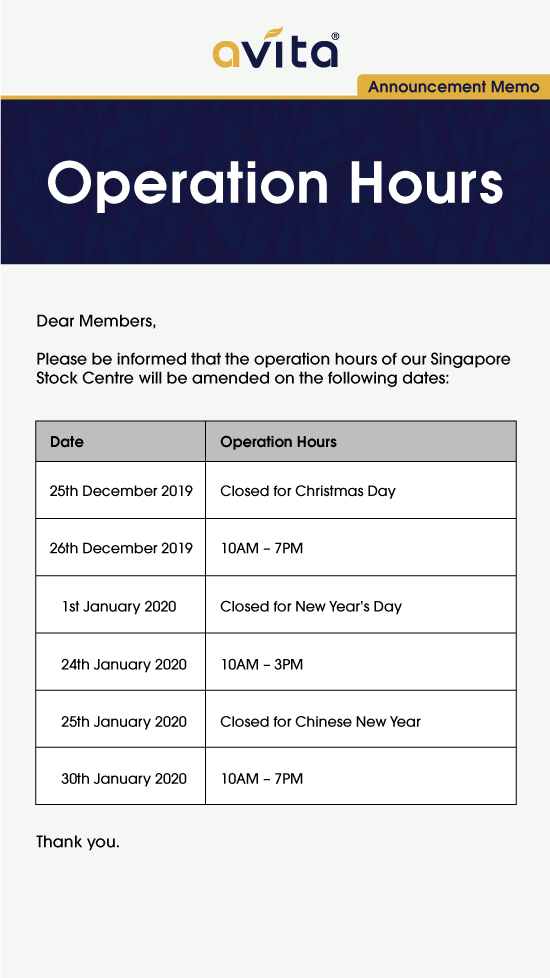 avita®

Announcement Memo

Operation Hours

Dear Members,

Please be informed that the operation hours of our Singapore Stock Centre will be amended on the following dates:

| Date | Operation Hours |
|---|---|
| 25th December 2019 | Closed for Christmas Day |
| 26th December 2019 | 10AM – 7PM |
| 1st January 2020 | Closed for New Year's Day |
| 24th January 2020 | 10AM – 3PM |
| 25th January 2020 | Closed for Chinese New Year |
| 30th January 2020 | 10AM – 7PM |

Thank you.